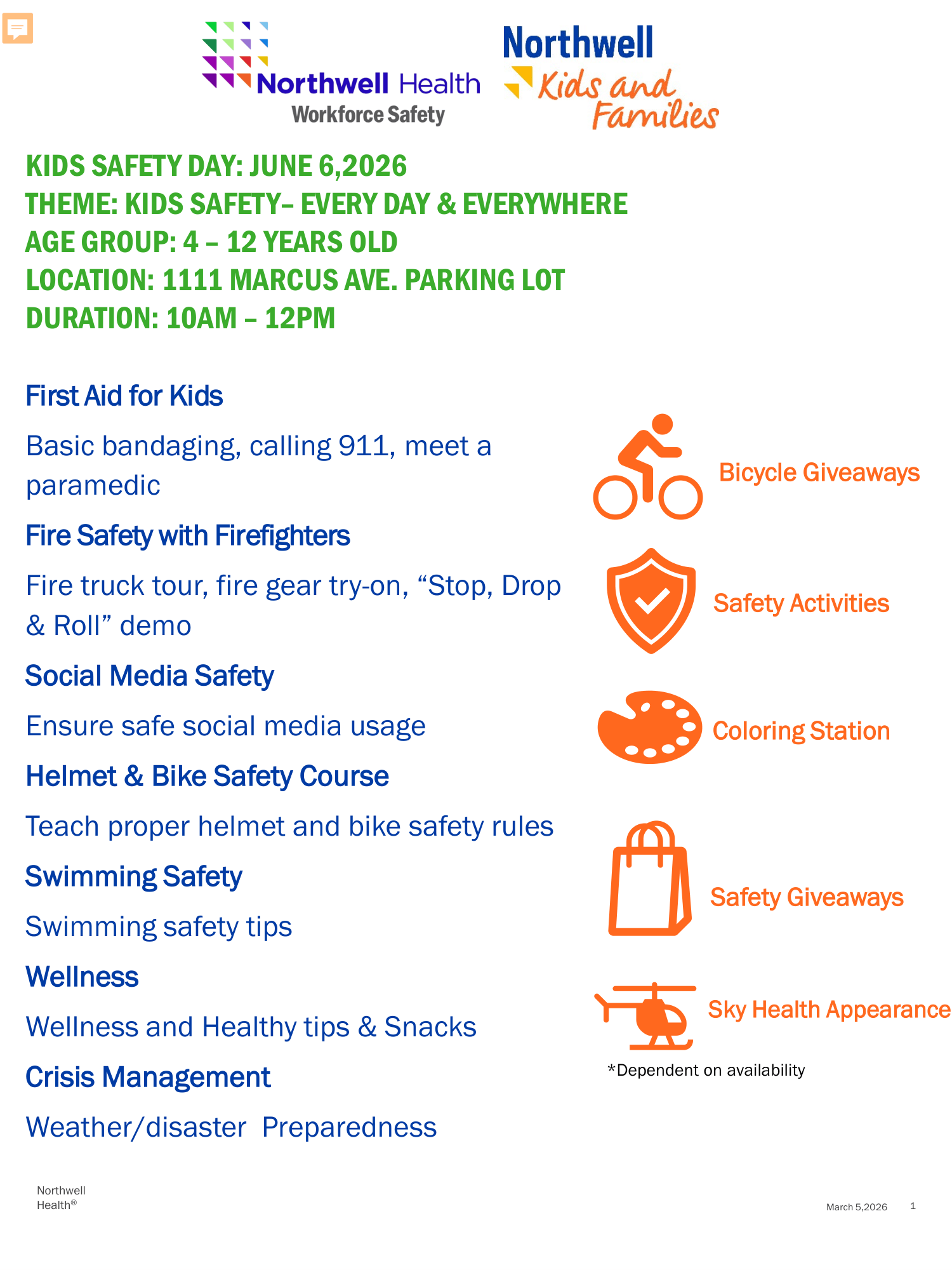 Northwell Health
Workforce Safety

Northwell
Kids and Families

KIDS SAFETY DAY: JUNE 6,2026
THEME: KIDS SAFETY– EVERY DAY & EVERYWHERE
AGE GROUP: 4 – 12 YEARS OLD
LOCATION: 1111 MARCUS AVE. PARKING LOT
DURATION: 10AM – 12PM

First Aid for Kids

Basic bandaging, calling 911, meet a paramedic

Fire Safety with Firefighters

Fire truck tour, fire gear try-on, “Stop, Drop & Roll” demo

Social Media Safety

Ensure safe social media usage

Helmet & Bike Safety Course

Teach proper helmet and bike safety rules

Swimming Safety

Swimming safety tips

Wellness

Wellness and Healthy tips & Snacks

Crisis Management

Weather/disaster Preparedness

Bicycle Giveaways

Safety Activities

Coloring Station

Safety Giveaways

Sky Health Appearance

*Dependent on availability

Northwell Health®

March 5,2026 1